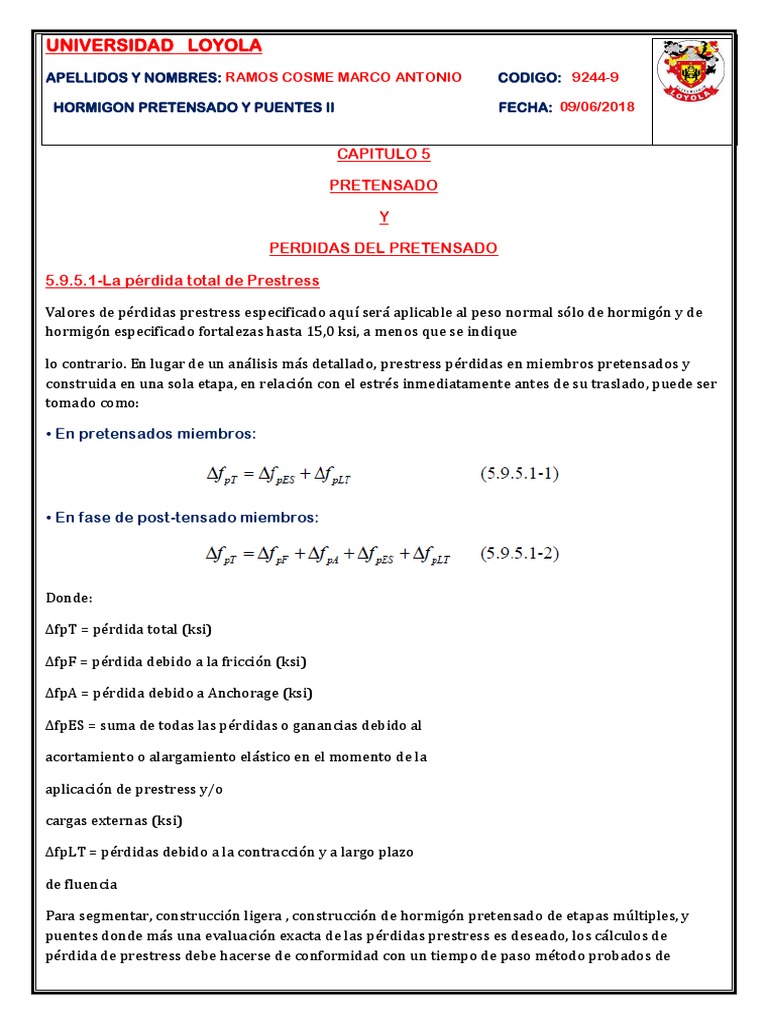 UNIVERSIDAD LOYOLA

APELLIDOS Y NOMBRES: RAMOS COSME MARCO ANTONIO CODIGO: 9244-9

HORMIGON PRETENSADO Y PUENTES II FECHA: 09/06/2018

LOYOLA

CAPITULO 5

PRETENSADO

Y

PERDIDAS DEL PRETENSADO

5.9.5.1-La pérdida total de Prestress

Valores de pérdidas prestress especificado aquí será aplicable al peso normal sólo de hormigón y de hormigón especificado fortalezas hasta 15,0 ksi, a menos que se indique

lo contrario. En lugar de un análisis más detallado, prestress pérdidas en miembros pretensados y construida en una sola etapa, en relación con el estrés inmediatamente antes de su traslado, puede ser tomado como:

• En pretensados miembros:

$\Delta f_{pT} = \Delta f_{pES} + \Delta f_{pLT}$ (5.9.5.1-1)

• En fase de post-tensado miembros:

$\Delta f_{pT} = \Delta f_{pF} + \Delta f_{pA} + \Delta f_{pES} + \Delta f_{pLT}$ (5.9.5.1-2)

Donde:

ΔfpT = pérdida total (ksi)

ΔfpF = pérdida debido a la fricción (ksi)

ΔfpA = pérdida debido a Anchorage (ksi)

ΔfpES = suma de todas las pérdidas o ganancias debido al

acortamiento o alargamiento elástico en el momento de la

aplicación de prestress y/o

cargas externas (ksi)

ΔfpLT = pérdidas debido a la contracción y a largo plazo

de fluencia

Para segmentar, construcción ligera , construcción de hormigón pretensado de etapas múltiples, y puentes donde más una evaluación exacta de las pérdidas prestress es deseado, los cálculos de pérdida de prestress debe hacerse de conformidad con un tiempo de paso método probados de